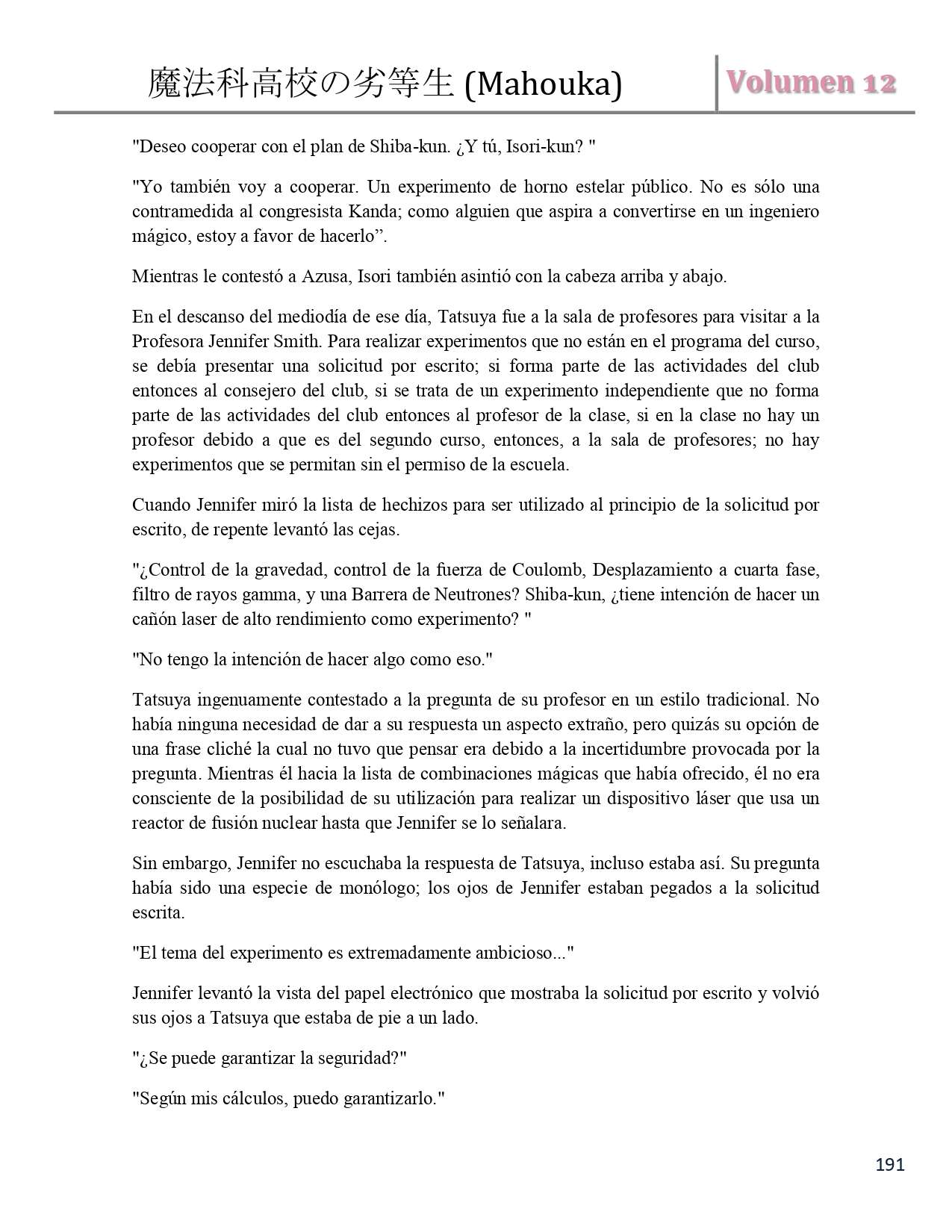 魔法科高校の劣等生 (Mahouka)

Volumen 12

"Deseo cooperar con el plan de Shiba-kun. ¿Y tú, Isori-kun? "

"Yo también voy a cooperar. Un experimento de horno estelar público. No es sólo una contramedida al congresista Kanda; como alguien que aspira a convertirse en un ingeniero mágico, estoy a favor de hacerlo”.

Mientras le contestó a Azusa, Isori también asintió con la cabeza arriba y abajo.

En el descanso del mediodía de ese día, Tatsuya fue a la sala de profesores para visitar a la Profesora Jennifer Smith. Para realizar experimentos que no están en el programa del curso, se debía presentar una solicitud por escrito; si forma parte de las actividades del club entonces al consejero del club, si se trata de un experimento independiente que no forma parte de las actividades del club entonces al profesor de la clase, si en la clase no hay un profesor debido a que es del segundo curso, entonces, a la sala de profesores; no hay experimentos que se permitan sin el permiso de la escuela.

Cuando Jennifer miró la lista de hechizos para ser utilizado al principio de la solicitud por escrito, de repente levantó las cejas.

"¿Control de la gravedad, control de la fuerza de Coulomb, Desplazamiento a cuarta fase, filtro de rayos gamma, y una Barrera de Neutrones? Shiba-kun, ¿tiene intención de hacer un cañón laser de alto rendimiento como experimento? "

"No tengo la intención de hacer algo como eso."

Tatsuya ingenuamente contestado a la pregunta de su profesor en un estilo tradicional. No había ninguna necesidad de dar a su respuesta un aspecto extraño, pero quizás su opción de una frase cliché la cual no tuvo que pensar era debido a la incertidumbre provocada por la pregunta. Mientras él hacia la lista de combinaciones mágicas que había ofrecido, él no era consciente de la posibilidad de su utilización para realizar un dispositivo láser que usa un reactor de fusión nuclear hasta que Jennifer se lo señalara.

Sin embargo, Jennifer no escuchaba la respuesta de Tatsuya, incluso estaba así. Su pregunta había sido una especie de monólogo; los ojos de Jennifer estaban pegados a la solicitud escrita.

"El tema del experimento es extremadamente ambicioso..."

Jennifer levantó la vista del papel electrónico que mostraba la solicitud por escrito y volvió sus ojos a Tatsuya que estaba de pie a un lado.

"¿Se puede garantizar la seguridad?"

"Según mis cálculos, puedo garantizarlo."

191